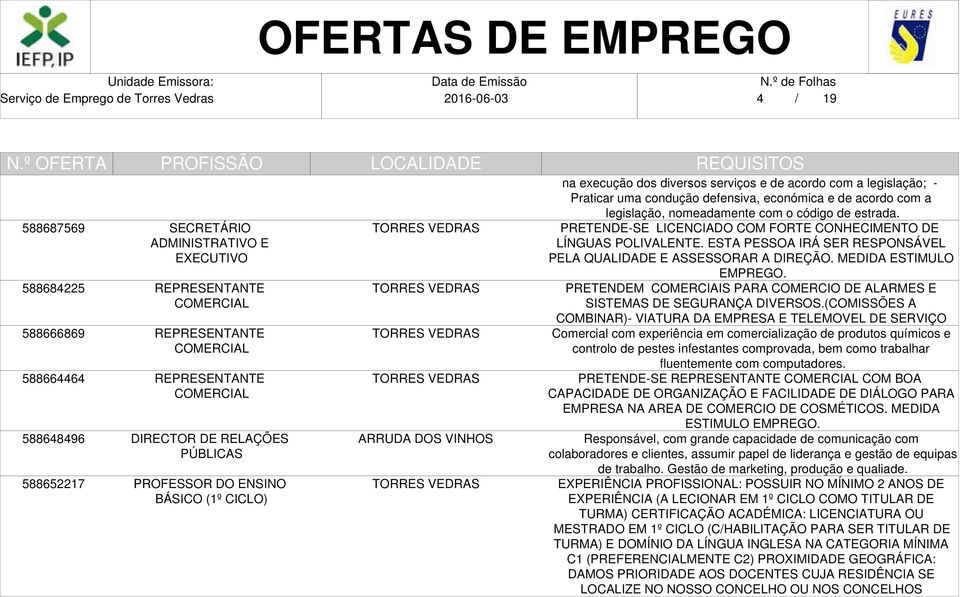 IEFP, IP

OFERTAS DE EMPREGO

EURES

Unidade Emissora:
Serviço de Emprego de Torres Vedras

Data de Emissão
2016-06-03

N.º de Folhas
4 / 19

| N.º OFERTA | PROFISSÃO | LOCALIDADE | REQUISITOS |
|---|---|---|---|
| | | | na execução dos diversos serviços e de acordo com a legislação; - Praticar uma condução defensiva, económica e de acordo com a legislação, nomeadamente com o código de estrada. |
| 588687569 | SECRETÁRIO ADMINISTRATIVO E EXECUTIVO | TORRES VEDRAS | PRETENDE-SE LICENCIADO COM FORTE CONHECIMENTO DE LÍNGUAS POLIVALENTE. ESTA PESSOA IRÁ SER RESPONSÁVEL PELA QUALIDADE E ASSESSORAR A DIREÇÃO. MEDIDA ESTIMULO EMPREGO. |
| 588684225 | REPRESENTANTE COMERCIAL | TORRES VEDRAS | PRETENDEM COMERCIAIS PARA COMERCIO DE ALARMES E SISTEMAS DE SEGURANÇA DIVERSOS.(COMISSÕES A COMBINAR)- VIATURA DA EMPRESA E TELEMOVEL DE SERVIÇO |
| 588666869 | REPRESENTANTE COMERCIAL | TORRES VEDRAS | Comercial com experiência em comercialização de produtos químicos e controlo de pestes infestantes comprovada, bem como trabalhar fluentemente com computadores. |
| 588664464 | REPRESENTANTE COMERCIAL | TORRES VEDRAS | PRETENDE-SE REPRESENTANTE COMERCIAL COM BOA CAPACIDADE DE ORGANIZAÇÃO E FACILIDADE DE DIÁLOGO PARA EMPRESA NA AREA DE COMERCIO DE COSMÉTICOS. MEDIDA ESTIMULO EMPREGO. |
| 588648496 | DIRECTOR DE RELAÇÕES PÚBLICAS | ARRUDA DOS VINHOS | Responsável, com grande capacidade de comunicação com colaboradores e clientes, assumir papel de liderança e gestão de equipas de trabalho. Gestão de marketing, produção e qualiade. |
| 588652217 | PROFESSOR DO ENSINO BÁSICO (1º CICLO) | TORRES VEDRAS | EXPERIÊNCIA PROFISSIONAL: POSSUIR NO MÍNIMO 2 ANOS DE EXPERIÊNCIA (A LECIONAR EM 1º CICLO COMO TITULAR DE TURMA) CERTIFICAÇÃO ACADÉMICA: LICENCIATURA OU MESTRADO EM 1º CICLO (C/HABILITAÇÃO PARA SER TITULAR DE TURMA) E DOMÍNIO DA LÍNGUA INGLESA NA CATEGORIA MÍNIMA C1 (PREFERENCIALMENTE C2) PROXIMIDADE GEOGRÁFICA: DAMOS PRIORIDADE AOS DOCENTES CUJA RESIDÊNCIA SE LOCALIZE NO NOSSO CONCELHO OU NOS CONCELHOS |